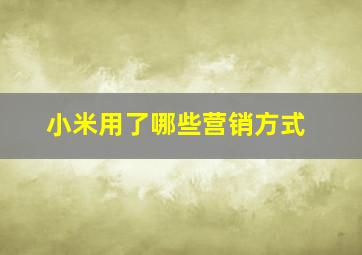 小米用了哪些营销方式